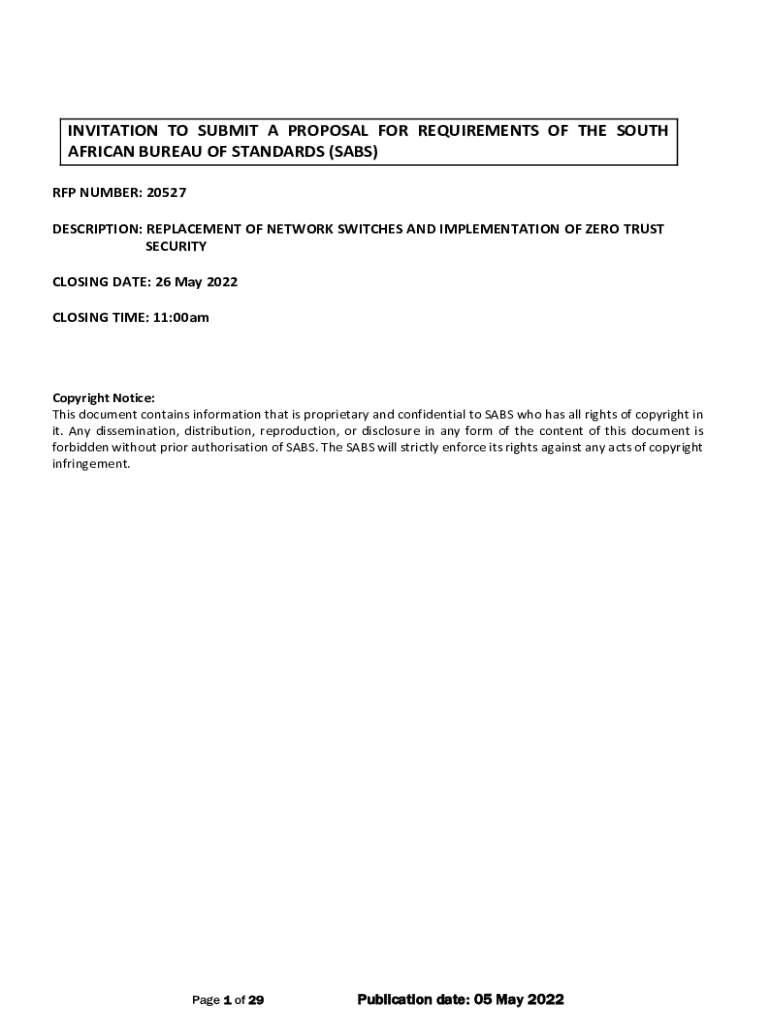 INVITATION TO SUBMIT A PROPOSAL FOR REQUIREMENTS OF THE SOUTH AFRICAN BUREAU OF STANDARDS (SABS)

RFP NUMBER: 20527

DESCRIPTION: REPLACEMENT OF NETWORK SWITCHES AND IMPLEMENTATION OF ZERO TRUST SECURITY

CLOSING DATE: 26 May 2022

CLOSING TIME: 11:00am

Copyright Notice:
This document contains information that is proprietary and confidential to SABS who has all rights of copyright in it. Any dissemination, distribution, reproduction, or disclosure in any form of the content of this document is forbidden without prior authorisation of SABS. The SABS will strictly enforce its rights against any acts of copyright infringement.

Page 1 of 29

Publication date: 05 May 2022